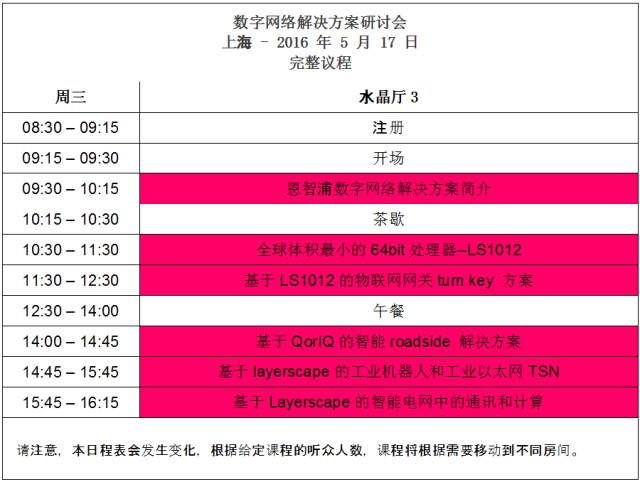 数字网络解决方案研讨会
上海 – 2016 年 5 月 17 日
完整议程

| 周三 | 水晶厅 3 |
|---|---|
| 08:30 – 09:15 | 注册 |
| 09:15 – 09:30 | 开场 |
| 09:30 – 10:15 | 恩智浦数字网络解决方案简介 |
| 10:15 – 10:30 | 茶歇 |
| 10:30 – 11:30 | 全球体积最小的 64bit 处理器--LS1012 |
| 11:30 – 12:30 | 基于 LS1012 的物联网网关 turn key 方案 |
| 12:30 – 14:00 | 午餐 |
| 14:00 – 14:45 | 基于 QorIQ 的智能 roadside 解决方案 |
| 14:45 – 15:45 | 基于 layerscape 的工业机器人和工业以太网 TSN |
| 15:45 – 16:15 | 基于 Layerscape 的智能电网中的通讯和计算 |

请注意，本日程表会发生变化，根据给定课程的听众人数，课程将根据需要移动到不同房间。